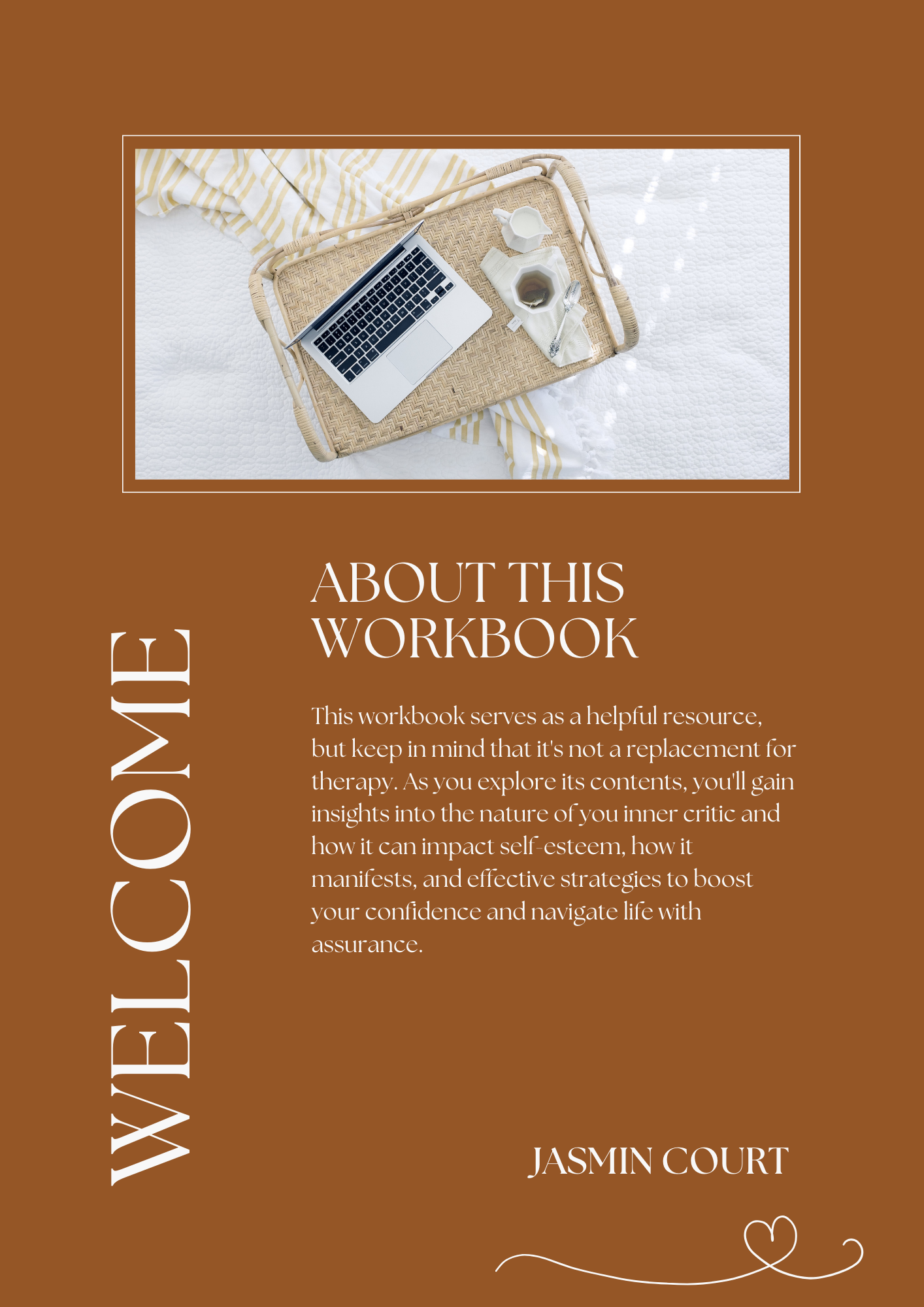 WELCOME

ABOUT THIS WORKBOOK

This workbook serves as a helpful resource, but keep in mind that it's not a replacement for therapy. As you explore its contents, you'll gain insights into the nature of you inner critic and how it can impact self-esteem, how it manifests, and effective strategies to boost your confidence and navigate life with assurance.

JASMIN COURT